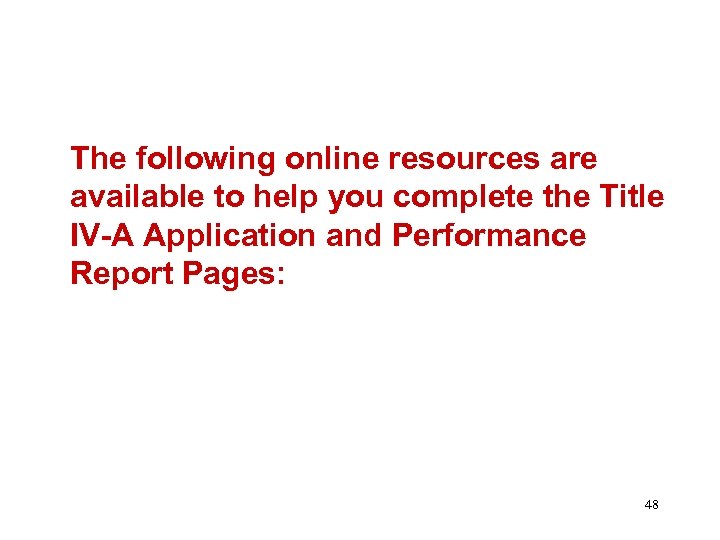 The following online resources are available to help you complete the Title IV-A Application and Performance Report Pages:

48